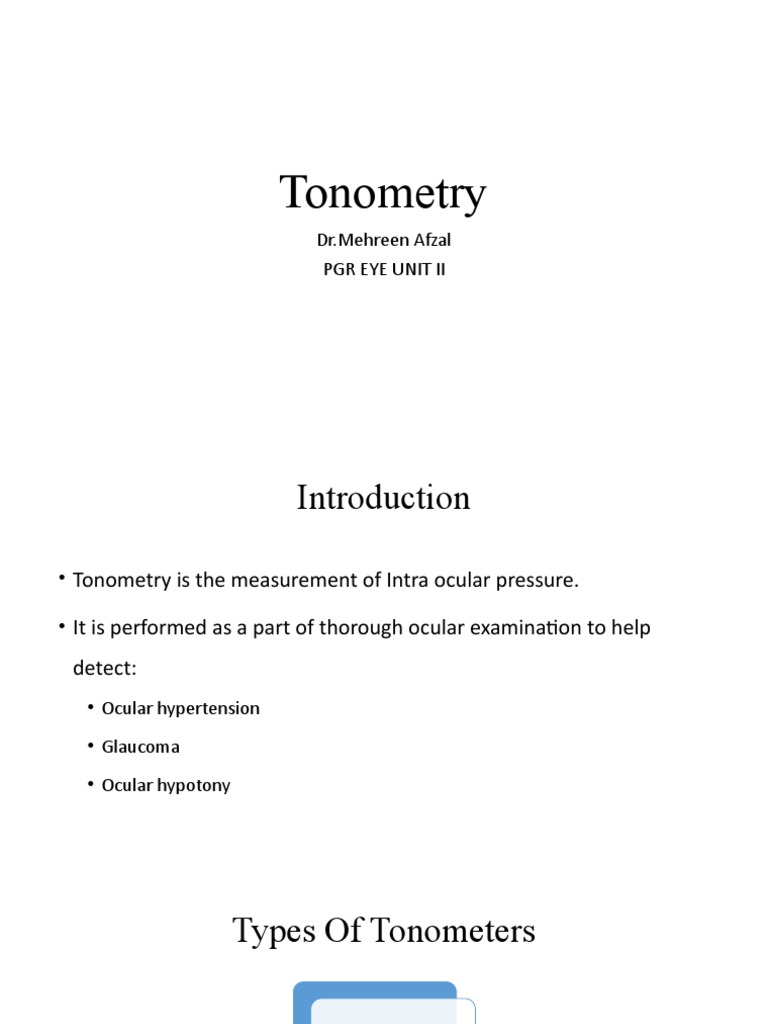 Tonometry

Dr.Mehreen Afzal
PGR EYE UNIT II

Introduction

• Tonometry is the measurement of Intra ocular pressure.

• It is performed as a part of thorough ocular examination to help detect:

• Ocular hypertension

• Glaucoma

• Ocular hypotony

Types Of Tonometers